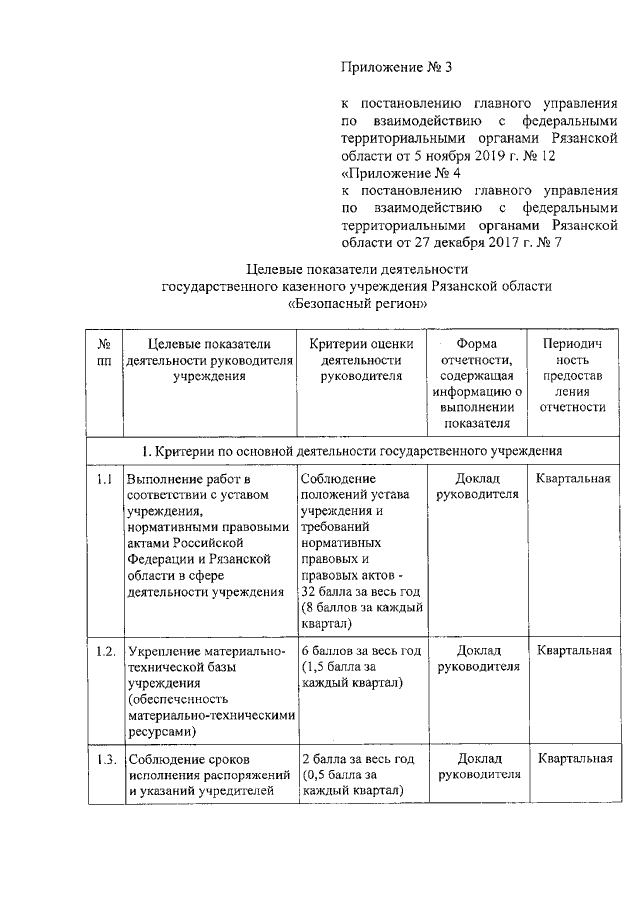 Приложение № 3

к постановлению главного управления по взаимодействию с федеральными территориальными органами Рязанской области от 5 ноября 2019 г. № 12
«Приложение № 4
к постановлению главного управления по взаимодействию с федеральными территориальными органами Рязанской области от 27 декабря 2017 г. № 7

Целевые показатели деятельности
государственного казенного учреждения Рязанской области
«Безопасный регион»

| № пп | Целевые показатели деятельности руководителя учреждения | Критерии оценки деятельности руководителя | Форма отчетности, содержащая информацию о выполнении показателя | Периодичность предоставления отчетности |
|---|---|---|---|---|
| 1. Критерии по основной деятельности государственного учреждения | | | | |
| 1.1 | Выполнение работ в соответствии с уставом учреждения, нормативными правовыми актами Российской Федерации и Рязанской области в сфере деятельности учреждения | Соблюдение положений устава учреждения и требований нормативных правовых и правовых актов - 32 балла за весь год (8 баллов за каждый квартал) | Доклад руководителя | Квартальная |
| 1.2. | Укрепление материально-технической базы учреждения (обеспеченность материально-техническими ресурсами) | 6 баллов за весь год (1,5 балла за каждый квартал) | Доклад руководителя | Квартальная |
| 1.3. | Соблюдение сроков исполнения распоряжений и указаний учредителей | 2 балла за весь год (0,5 балла за каждый квартал) | Доклад руководителя | Квартальная |